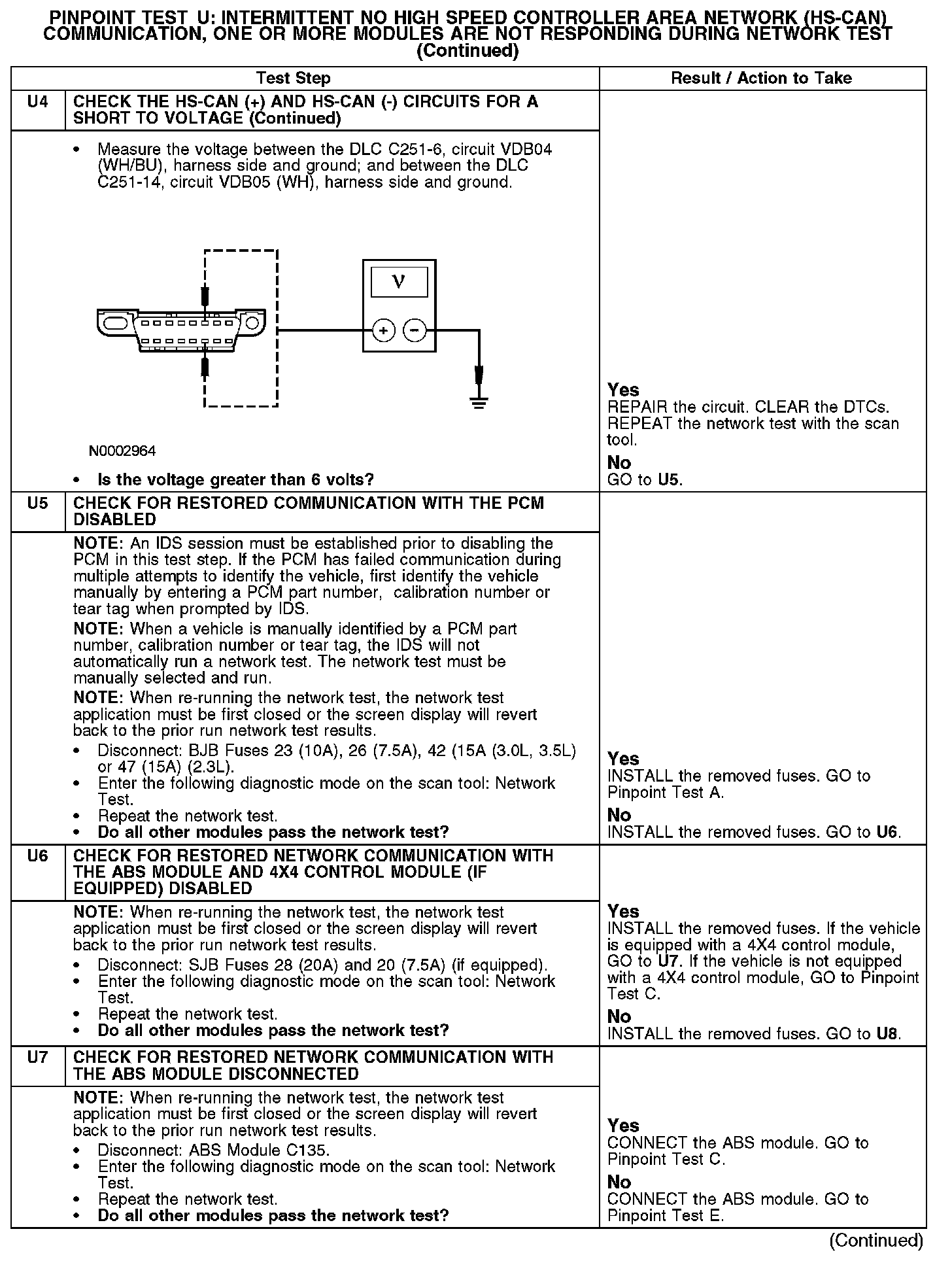 PINPOINT TEST U: INTERMITTENT NO HIGH SPEED CONTROLLER AREA NETWORK (HS-CAN) COMMUNICATION, ONE OR MORE MODULES ARE NOT RESPONDING DURING NETWORK TEST (Continued)

| | Test Step | Result / Action to Take |
|---|---|---|
| U4 | CHECK THE HS-CAN (+) AND HS-CAN (-) CIRCUITS FOR A SHORT TO VOLTAGE (Continued) | |
| | • Measure the voltage between the DLC C251-6, circuit VDB04 (WH/BU), harness side and ground; and between the DLC C251-14, circuit VDB05 (WH), harness side and ground. V + − N0002964 • Is the voltage greater than 6 volts? | Yes REPAIR the circuit. CLEAR the DTCs. REPEAT the network test with the scan tool. No GO to U5. |
| U5 | CHECK FOR RESTORED COMMUNICATION WITH THE PCM DISABLED | |
| | NOTE: An IDS session must be established prior to disabling the PCM in this test step. If the PCM has failed communication during multiple attempts to identify the vehicle, first identify the vehicle manually by entering a PCM part number, calibration number or tear tag when prompted by IDS. NOTE: When a vehicle is manually identified by a PCM part number, calibration number or tear tag, the IDS will not automatically run a network test. The network test must be manually selected and run. NOTE: When re-running the network test, the network test application must be first closed or the screen display will revert back to the prior run network test results. • Disconnect: BJB Fuses 23 (10A), 26 (7.5A), 42 (15A (3.0L, 3.5L) or 47 (15A) (2.3L). • Enter the following diagnostic mode on the scan tool: Network Test. • Repeat the network test. • Do all other modules pass the network test? | Yes INSTALL the removed fuses. GO to Pinpoint Test A. No INSTALL the removed fuses. GO to U6. |
| U6 | CHECK FOR RESTORED NETWORK COMMUNICATION WITH THE ABS MODULE AND 4X4 CONTROL MODULE (IF EQUIPPED) DISABLED | |
| | NOTE: When re-running the network test, the network test application must be first closed or the screen display will revert back to the prior run network test results. • Disconnect: SJB Fuses 28 (20A) and 20 (7.5A) (if equipped). • Enter the following diagnostic mode on the scan tool: Network Test. • Repeat the network test. • Do all other modules pass the network test? | Yes INSTALL the removed fuses. If the vehicle is equipped with a 4X4 control module, GO to U7. If the vehicle is not equipped with a 4X4 control module, GO to Pinpoint Test C. No INSTALL the removed fuses. GO to U8. |
| U7 | CHECK FOR RESTORED NETWORK COMMUNICATION WITH THE ABS MODULE DISCONNECTED | |
| | NOTE: When re-running the network test, the network test application must be first closed or the screen display will revert back to the prior run network test results. • Disconnect: ABS Module C135. • Enter the following diagnostic mode on the scan tool: Network Test. • Repeat the network test. • Do all other modules pass the network test? | Yes CONNECT the ABS module. GO to Pinpoint Test C. No CONNECT the ABS module. GO to Pinpoint Test E. |

(Continued)